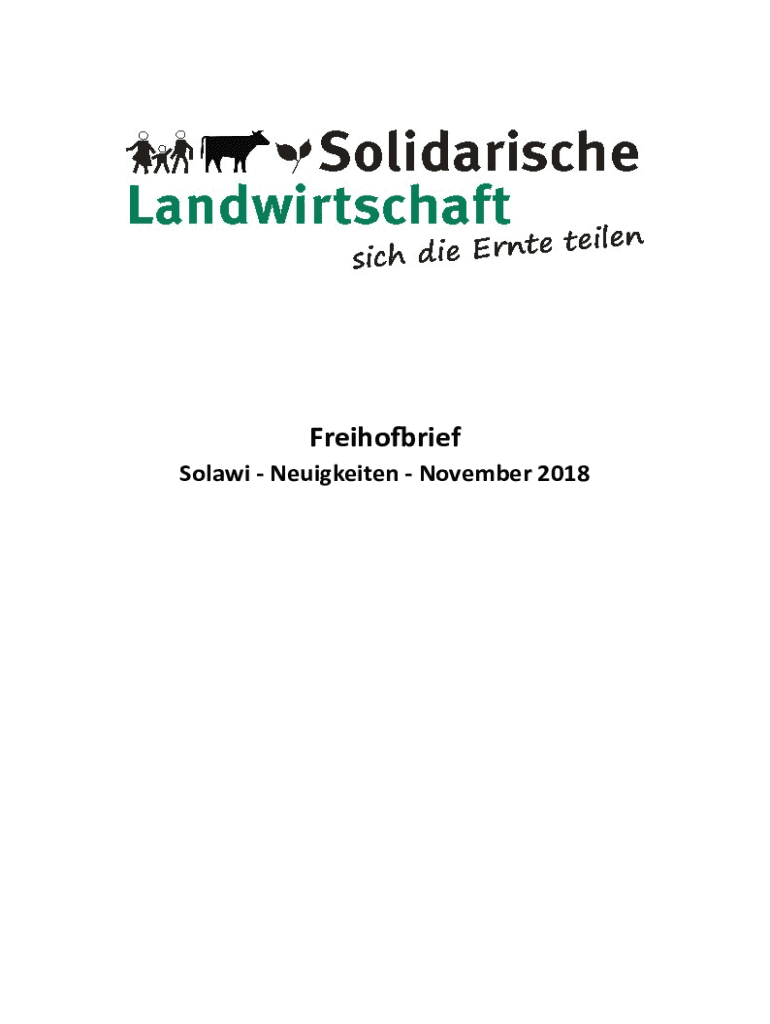 Solidarische
Landwirtschaft
sich die Ernte teilen

Freihofbrief

Solawi - Neuigkeiten - November 2018